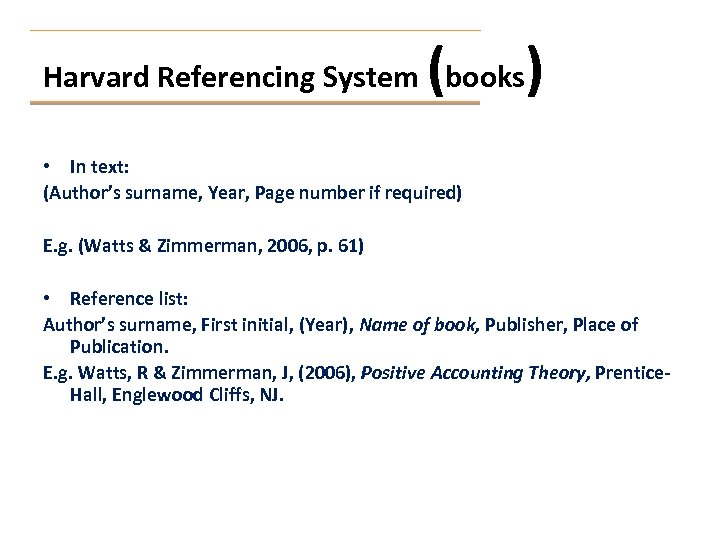 Harvard Referencing System (books)

• In text:
(Author's surname, Year, Page number if required)

E.g. (Watts & Zimmerman, 2006, p. 61)

• Reference list:
Author's surname, First initial, (Year), Name of book, Publisher, Place of Publication.
E.g. Watts, R & Zimmerman, J, (2006), Positive Accounting Theory, Prentice-Hall, Englewood Cliffs, NJ.